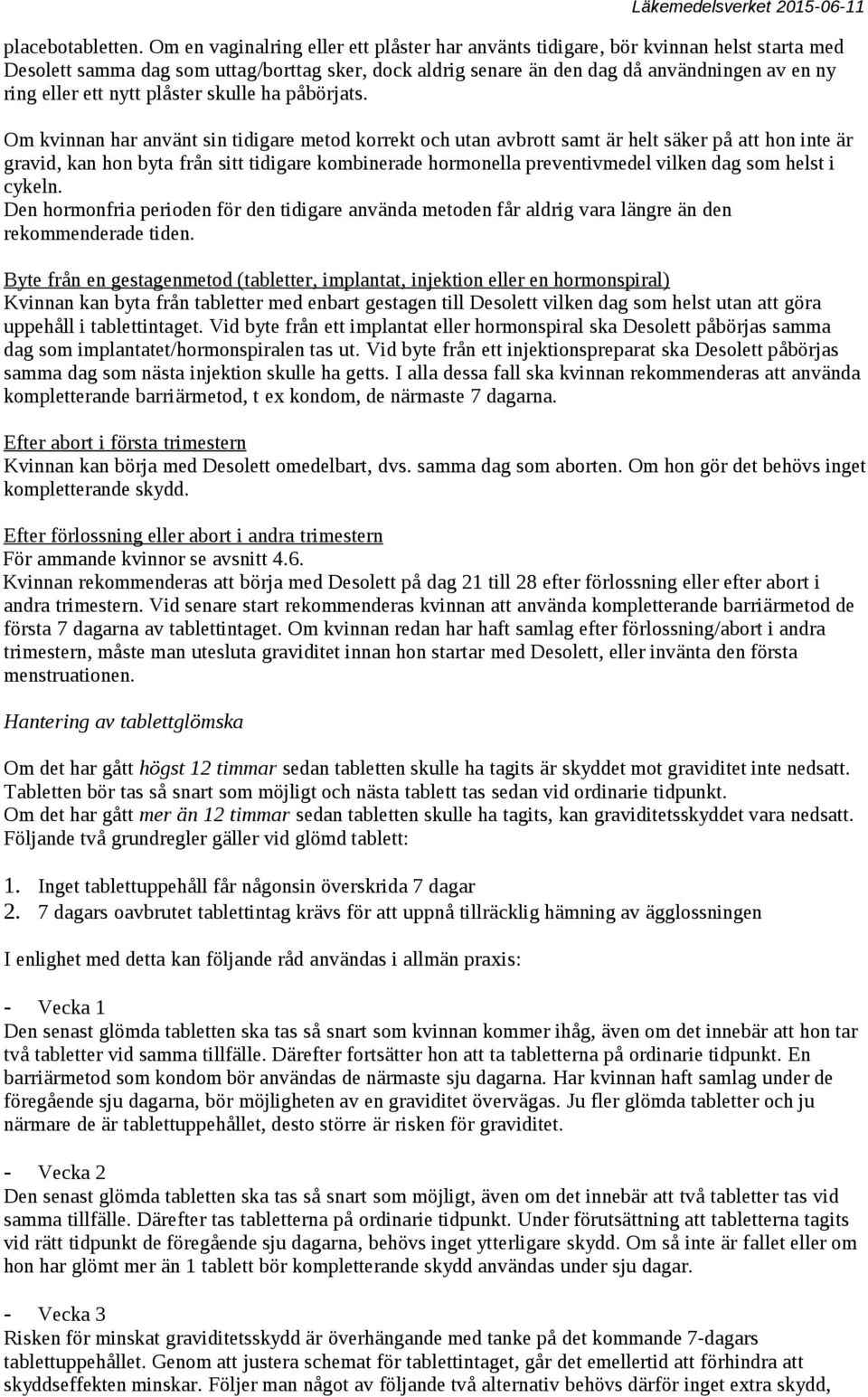 Läkemedelsverket 2015-06-11

placebotabletten. Om en vaginalring eller ett plåster har använts tidigare, bör kvinnan helst starta med Desolett samma dag som uttag/borttag sker, dock aldrig senare än den dag då användningen av en ny ring eller ett nytt plåster skulle ha påbörjats.

Om kvinnan har använt sin tidigare metod korrekt och utan avbrott samt är helt säker på att hon inte är gravid, kan hon byta från sitt tidigare kombinerade hormonella preventivmedel vilken dag som helst i cykeln.
Den hormonfria perioden för den tidigare använda metoden får aldrig vara längre än den rekommenderade tiden.

Byte från en gestagenmetod (tabletter, implantat, injektion eller en hormonspiral)
Kvinnan kan byta från tabletter med enbart gestagen till Desolett vilken dag som helst utan att göra uppehåll i tablettintaget. Vid byte från ett implantat eller hormonspiral ska Desolett påbörjas samma dag som implantatet/hormonspiralen tas ut. Vid byte från ett injektionspreparat ska Desolett påbörjas samma dag som nästa injektion skulle ha getts. I alla dessa fall ska kvinnan rekommenderas att använda kompletterande barriärmetod, t ex kondom, de närmaste 7 dagarna.

Efter abort i första trimestern
Kvinnan kan börja med Desolett omedelbart, dvs. samma dag som aborten. Om hon gör det behövs inget kompletterande skydd.

Efter förlossning eller abort i andra trimestern
För ammande kvinnor se avsnitt 4.6.
Kvinnan rekommenderas att börja med Desolett på dag 21 till 28 efter förlossning eller efter abort i andra trimestern. Vid senare start rekommenderas kvinnan att använda kompletterande barriärmetod de första 7 dagarna av tablettintaget. Om kvinnan redan har haft samlag efter förlossning/abort i andra trimestern, måste man utesluta graviditet innan hon startar med Desolett, eller invänta den första menstruationen.

Hantering av tablettglömska

Om det har gått högst 12 timmar sedan tabletten skulle ha tagits är skyddet mot graviditet inte nedsatt. Tabletten bör tas så snart som möjligt och nästa tablett tas sedan vid ordinarie tidpunkt.
Om det har gått mer än 12 timmar sedan tabletten skulle ha tagits, kan graviditetsskyddet vara nedsatt. Följande två grundregler gäller vid glömd tablett:

1. Inget tablettuppehåll får någonsin överskrida 7 dagar
2. 7 dagars oavbrutet tablettintag krävs för att uppnå tillräcklig hämning av ägglossningen

I enlighet med detta kan följande råd användas i allmän praxis:

- Vecka 1
Den senast glömda tabletten ska tas så snart som kvinnan kommer ihåg, även om det innebär att hon tar två tabletter vid samma tillfälle. Därefter fortsätter hon att ta tabletterna på ordinarie tidpunkt. En barriärmetod som kondom bör användas de närmaste sju dagarna. Har kvinnan haft samlag under de föregående sju dagarna, bör möjligheten av en graviditet övervägas. Ju fler glömda tabletter och ju närmare de är tablettuppehållet, desto större är risken för graviditet.

- Vecka 2
Den senast glömda tabletten ska tas så snart som möjligt, även om det innebär att två tabletter tas vid samma tillfälle. Därefter tas tabletterna på ordinarie tidpunkt. Under förutsättning att tabletterna tagits vid rätt tidpunkt de föregående sju dagarna, behövs inget ytterligare skydd. Om så inte är fallet eller om hon har glömt mer än 1 tablett bör kompletterande skydd användas under sju dagar.

- Vecka 3
Risken för minskat graviditetsskydd är överhängande med tanke på det kommande 7-dagars tablettuppehållet. Genom att justera schemat för tablettintaget, går det emellertid att förhindra att skyddseffekten minskar. Följer man något av följande två alternativ behövs därför inget extra skydd,